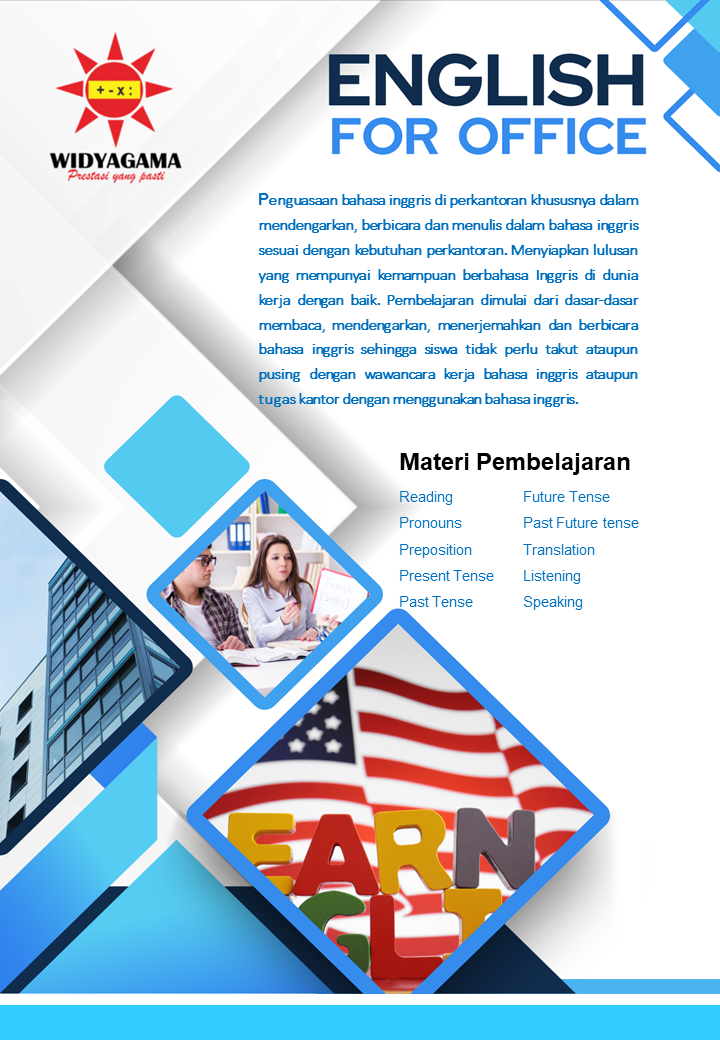 + - x :

WIDYAGAMA
Prestasi yang pasti

ENGLISH
FOR OFFICE

Penguasaan bahasa inggris di perkantoran khususnya dalam mendengarkan, berbicara dan menulis dalam bahasa inggris sesuai dengan kebutuhan perkantoran. Menyiapkan lulusan yang mempunyai kemampuan berbahasa Inggris di dunia kerja dengan baik. Pembelajaran dimulai dari dasar-dasar membaca, mendengarkan, menerjemahkan dan berbicara bahasa inggris sehingga siswa tidak perlu takut ataupun pusing dengan wawancara kerja bahasa inggris ataupun tugas kantor dengan menggunakan bahasa inggris.

Materi Pembelajaran

Reading
Pronouns
Preposition
Present Tense
Past Tense

Future Tense
Past Future tense
Translation
Listening
Speaking

EARN
GLI